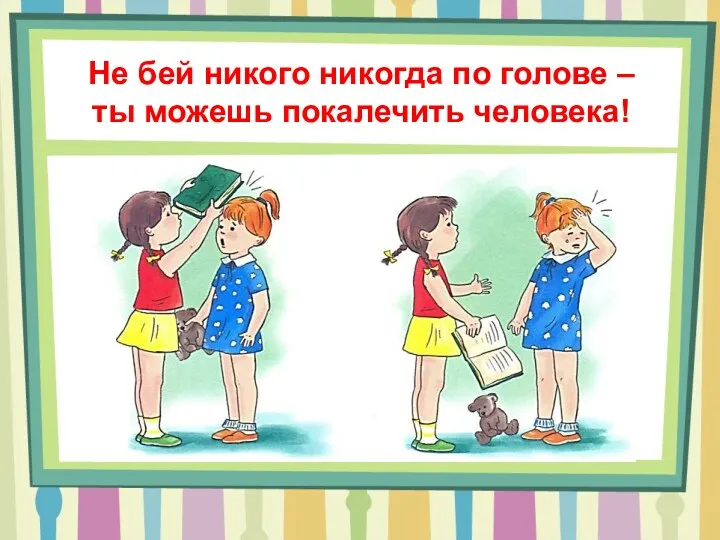 Не бей никого никогда по голове – ты можешь покалечить человека!